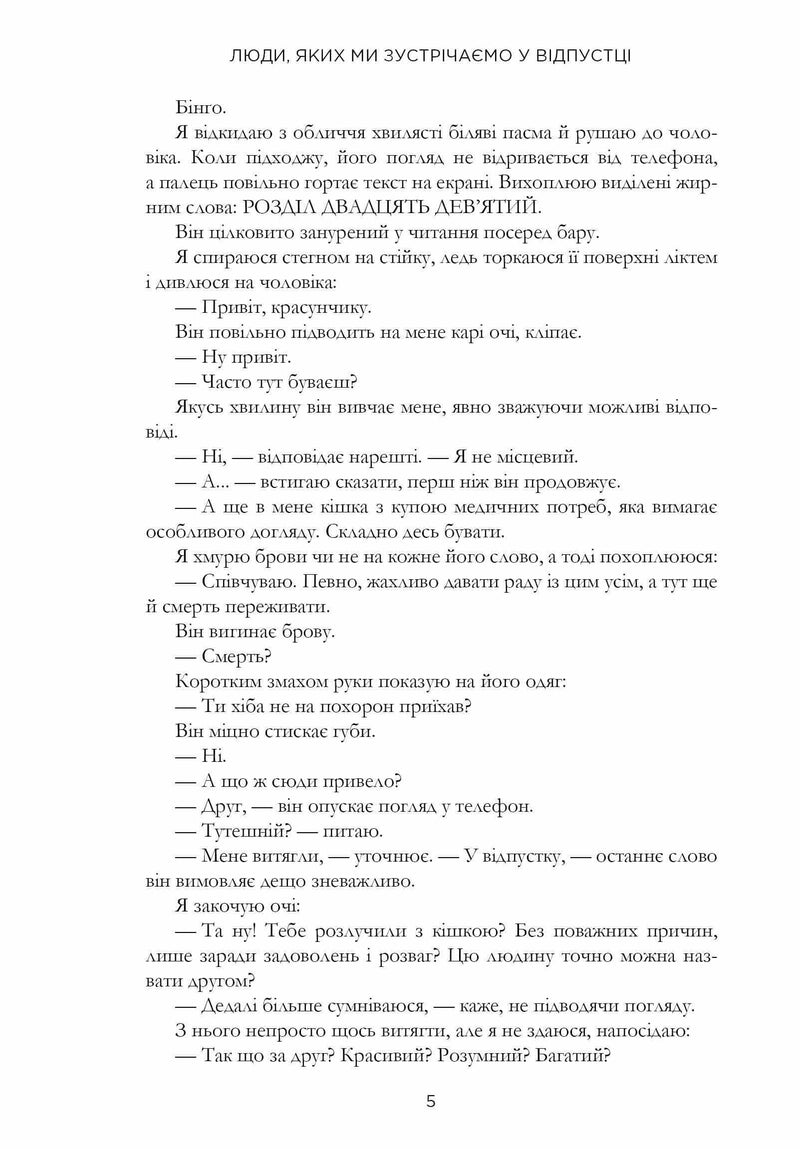 ЛЮДИ, ЯКИХ МИ ЗУСТРІЧАЄМО У ВІДПУСТЦІ

Бінго.

Я відкидаю з обличчя хвилясті біляві пасма й рушаю до чоловіка. Коли підходжу, його погляд не відривається від телефона, а палець повільно гортає текст на екрані. Вихоплюю виділені жирним слова: РОЗДІЛ ДВАДЦЯТЬ ДЕВ'ЯТИЙ.

Він цілковито занурений у читання посеред бару.

Я спираюся стегном на стійку, ледь торкаюся її поверхні ліктем і дивлюся на чоловіка:

— Привіт, красунчику.

Він повільно підводить на мене карі очі, кліпає.

— Ну привіт.

— Часто тут буваєш?

Якусь хвилину він вивчає мене, явно зважуючи можливі відповіді.

— Ні, — відповідає нарешті. — Я не місцевий.

— А... — встигаю сказати, перш ніж він продовжує.

— А ще в мене кішка з купою медичних потреб, яка вимагає особливого догляду. Складно десь бувати.

Я хмурю брови чи не на кожне його слово, а тоді похоплююся:

— Співчуваю. Певно, жахливо давати раду із цим усім, а тут ще й смерть переживати.

Він вигинає брову.

— Смерть?

Коротким змахом руки показую на його одяг:

— Ти хіба не на похорон приїхав?

Він міцно стискає губи.

— Ні.

— А що ж сюди привело?

— Друг, — він опускає погляд у телефон.

— Тутешній? — питаю.

— Мене витягли, — уточнює. — У відпустку, — останнє слово він вимовляє дещо зневажливо.

Я закочую очі:

— Та ну! Тебе розлучили з кішкою? Без поважних причин, лише заради задоволень і розваг? Цю людину точно можна назвати другом?

— Дедалі більше сумніваюся, — каже, не підводячи погляду.

З нього непросто щось витягти, але я не здаюся, напосідаю:

— Так що за друг? Красивий? Розумний? Багатий?

5